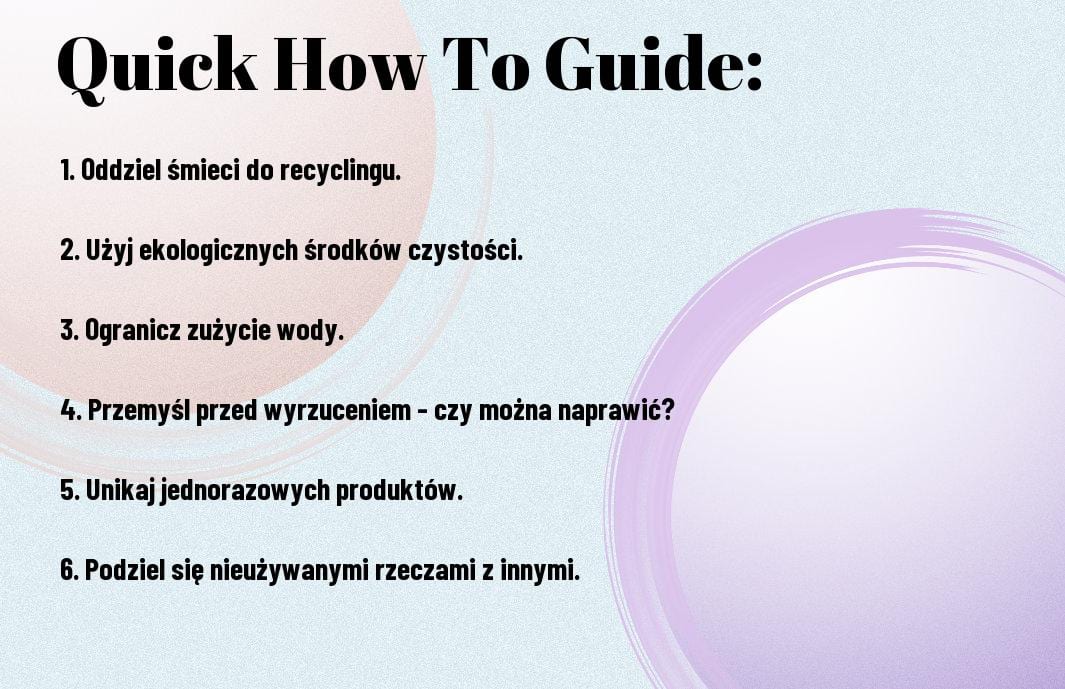 Quick How To Guide:

1. Oddziel śmieci do recyclingu.

2. Użyj ekologicznych środków czystości.

3. Ogranicz zużycie wody.

4. Przemyśl przed wyrzuceniem - czy można naprawić?

5. Unikaj jednorazowych produktów.

6. Podziel się nieużywanymi rzeczami z innymi.